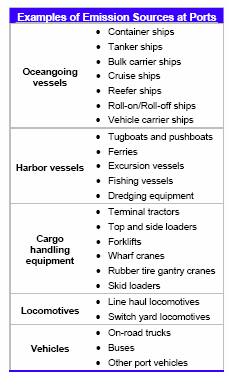 | Examples of Emission Sources at Ports | |
|---|---|
| Oceangoing vessels | • Container ships<br>• Tanker ships<br>• Bulk carrier ships<br>• Cruise ships<br>• Reefer ships<br>• Roll-on/Roll-off ships<br>• Vehicle carrier ships |
| Harbor vessels | • Tugboats and pushboats<br>• Ferries<br>• Excursion vessels<br>• Fishing vessels<br>• Dredging equipment |
| Cargo handling equipment | • Terminal tractors<br>• Top and side loaders<br>• Forklifts<br>• Wharf cranes<br>• Rubber tire gantry cranes<br>• Skid loaders |
| Locomotives | • Line haul locomotives<br>• Switch yard locomotives |
| Vehicles | • On-road trucks<br>• Buses<br>• Other port vehicles |